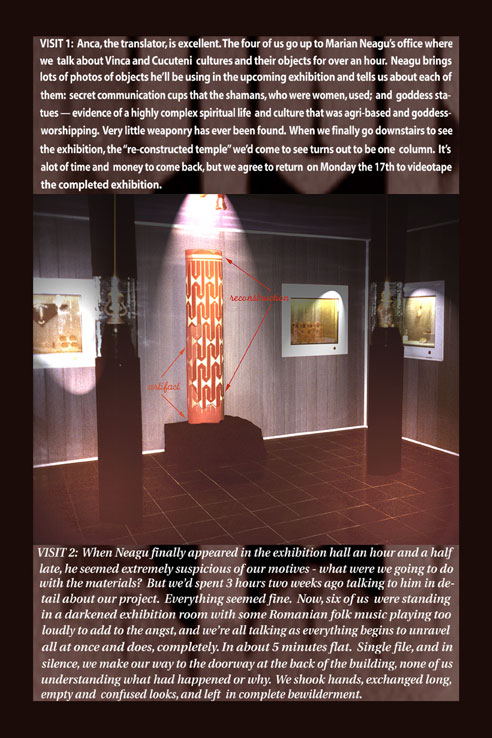 VISIT 1: Anca, the translator, is excellent. The four of us go up to Marian Neagu's office where we talk about Vinca and Cucuteni cultures and their objects for over an hour. Neagu brings lots of photos of objects he'll be using in the upcoming exhibition and tells us about each of them: secret communication cups that the shamans, who were women, used; and goddess statues — evidence of a highly complex spiritual life and culture that was agri-based and goddess-worshipping. Very little weaponry has ever been found. When we finally go downstairs to see the exhibition, the "re-constructed temple" we'd come to see turns out to be one column. It's alot of time and money to come back, but we agree to return on Monday the 17th to videotape the completed exhibition.

reconstruction

artifact

VISIT 2: When Neagu finally appeared in the exhibition hall an hour and a half late, he seemed extremely suspicious of our motives - what were we going to do with the materials? But we'd spent 3 hours two weeks ago talking to him in detail about our project. Everything seemed fine. Now, six of us were standing in a darkened exhibition room with some Romanian folk music playing too loudly to add to the angst, and we're all talking as everything begins to unravel all at once and does, completely. In about 5 minutes flat. Single file, and in silence, we make our way to the doorway at the back of the building, none of us understanding what had happened or why. We shook hands, exchanged long, empty and confused looks, and left in complete bewilderment.